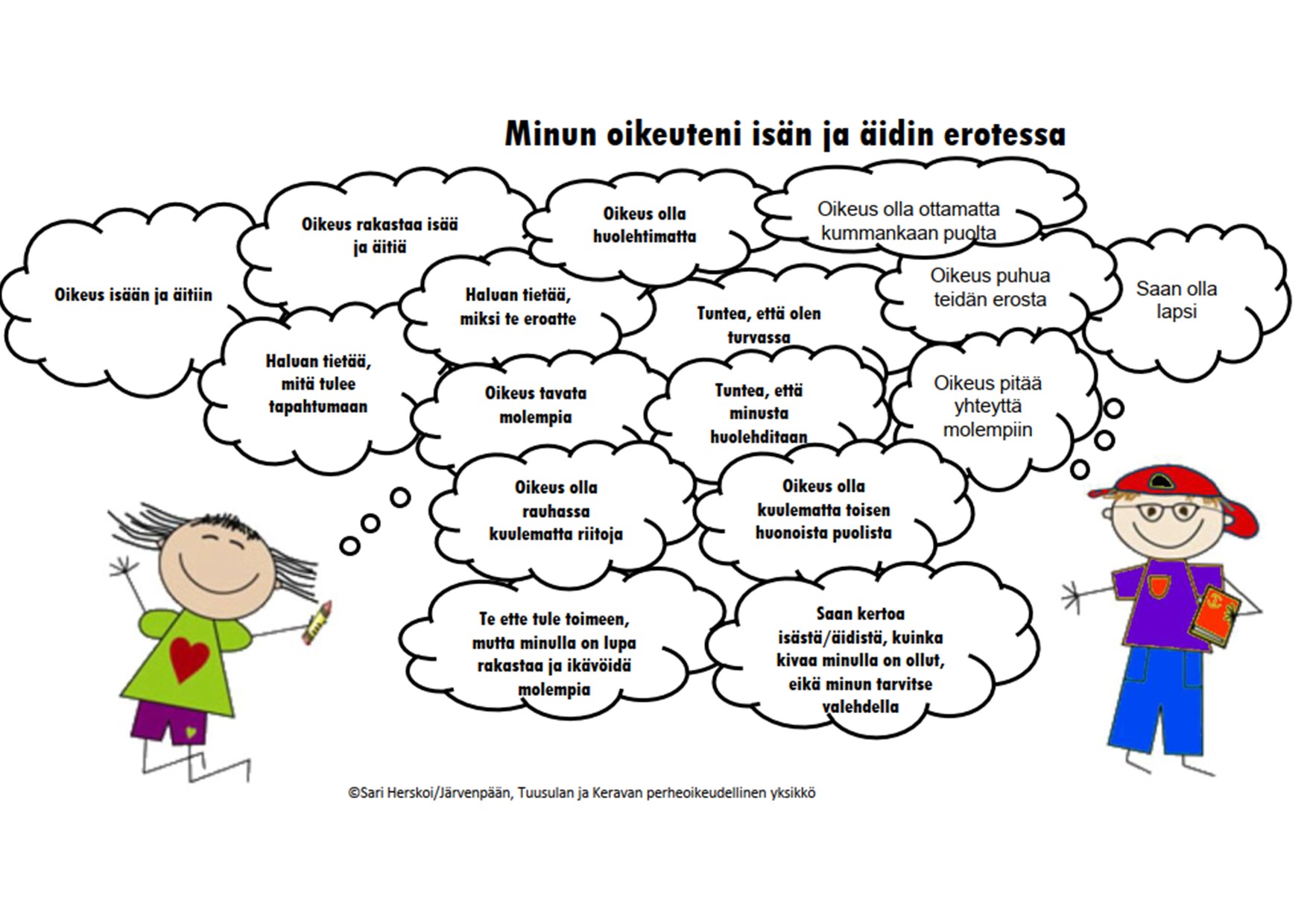 Minun oikeuteni isän ja äidin erotessa

Oikeus isään ja äitiin

Oikeus rakastaa isää ja äitiä

Oikeus olla huolehtimatta

Oikeus olla ottamatta kummankaan puolta

Haluan tietää, miksi te eroatte

Tuntea, että olen turvassa

Oikeus puhua teidän erosta

Saan olla lapsi

Haluan tietää, mitä tulee tapahtumaan

Oikeus tavata molempia

Tuntea, että minusta huolehditaan

Oikeus pitää yhteyttä molempiin

Oikeus olla rauhassa kuulematta riitoja

Oikeus olla kuulematta toisen huonoista puolista

Te ette tule toimeen, mutta minulla on lupa rakastaa ja ikävöidä molempia

Saan kertoa isästä/äidistä, kuinka kivaa minulla on ollut, eikä minun tarvitse valehdella

©Sari Herskoi/Järvenpään, Tuusulan ja Keravan perheoikeudellinen yksikkö